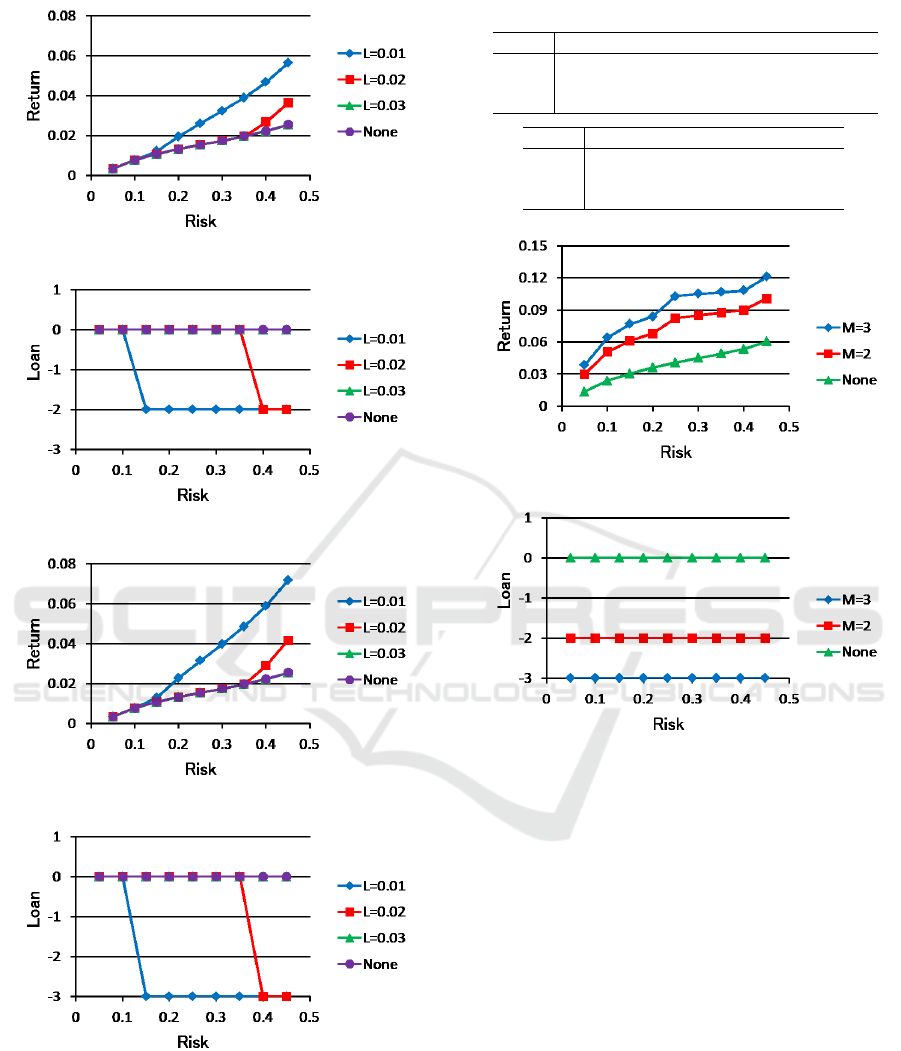 0.08
0.06
0.04
0.02
0
Return
0 0.1 0.2 0.3 0.4 0.5
Risk
L=0.01
L=0.02
L=0.03
None

1
0
-1
-2
-3
Loan
0 0.1 0.2 0.3 0.4 0.5
Risk
L=0.01
L=0.02
L=0.03
None

0.08
0.06
0.04
0.02
0
Return
0 0.1 0.2 0.3 0.4 0.5
Risk
L=0.01
L=0.02
L=0.03
None

1
0
-1
-2
-3
Loan
0 0.1 0.2 0.3 0.4 0.5
Risk
L=0.01
L=0.02
L=0.03
None

0.15
0.12
0.09
0.06
0.03
0
Return
0 0.1 0.2 0.3 0.4 0.5
Risk
M=3
M=2
None

1
0
-1
-2
-3
Loan
0 0.1 0.2 0.3 0.4 0.5
Risk
M=3
M=2
None

SCITEPRESS
SCIENCE AND TECHNOLOGY PUBLICATIONS